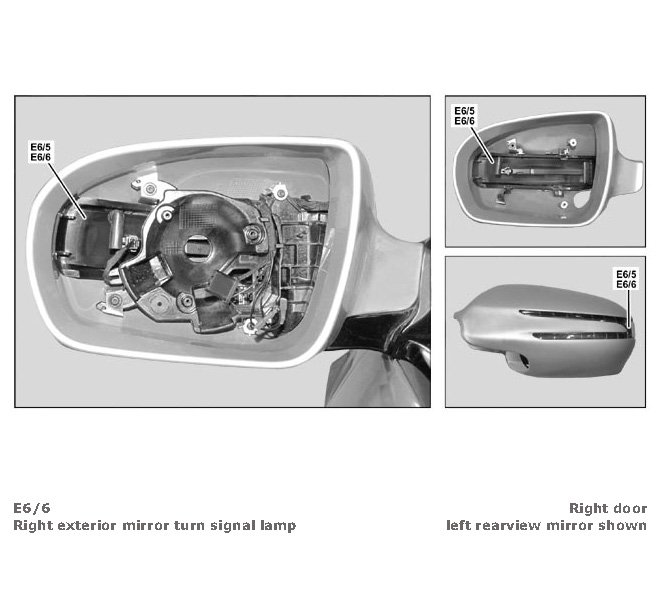 E6/5
E6/6

E6/5
E6/6

E6/5
E6/6

E6/6
Right exterior mirror turn signal lamp

Right door
left rearview mirror shown